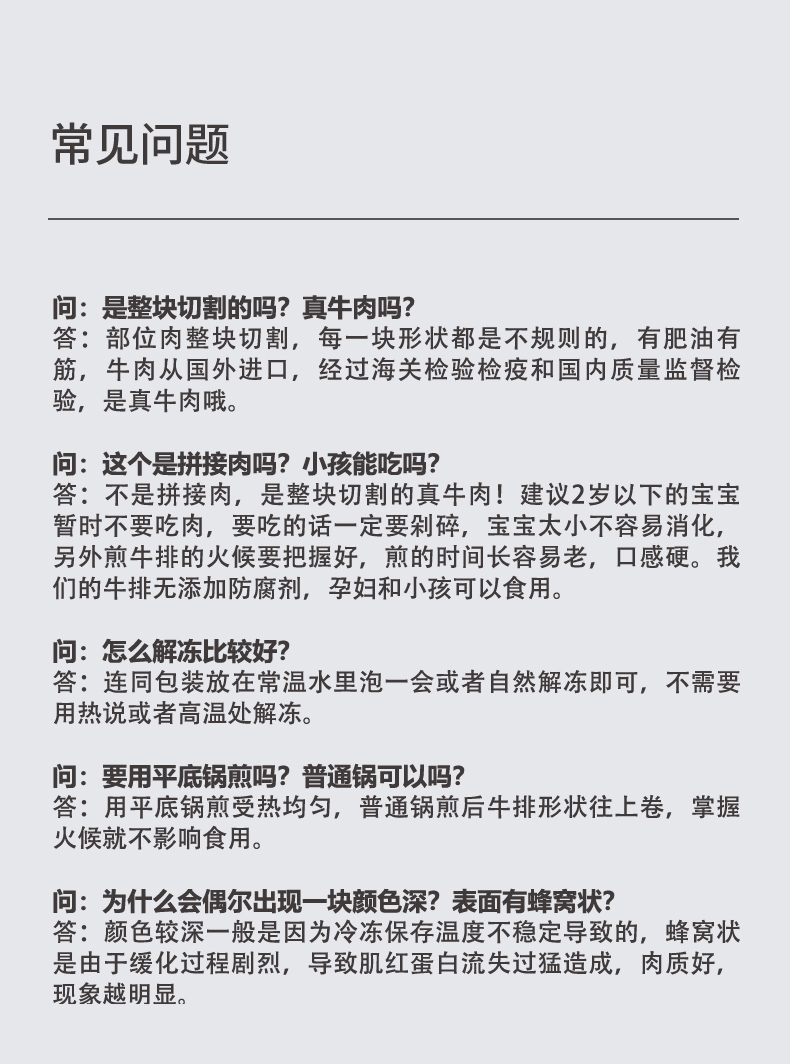 常见问题

问：是整块切割的吗？真牛肉吗？
答：部位肉整块切割，每一块形状都是不规则的，有肥油有筋，牛肉从国外进口，经过海关检验检疫和国内质量监督检验，是真牛肉哦。

问：这个是拼接肉吗？小孩能吃吗？
答：不是拼接肉，是整块切割的真牛肉！建议2岁以下的宝宝暂时不要吃肉，要吃的话一定要剁碎，宝宝太小不容易消化，另外煎牛排的火候要把握好，煎的时间长容易老，口感硬。我们的牛排无添加防腐剂，孕妇和小孩可以食用。

问：怎么解冻比较好？
答：连同包装放在常温水里泡一会或者自然解冻即可，不需要用热说或者高温处解冻。

问：要用平底锅煎吗？普通锅可以吗？
答：用平底锅煎受热均匀，普通锅煎后牛排形状往上卷，掌握火候就不影响食用。

问：为什么会偶尔出现一块颜色深？表面有蜂窝状？
答：颜色较深一般是因为冷冻保存温度不稳定导致的，蜂窝状是由于缓化过程剧烈，导致肌红蛋白流失过猛造成，肉质好，现象越明显。